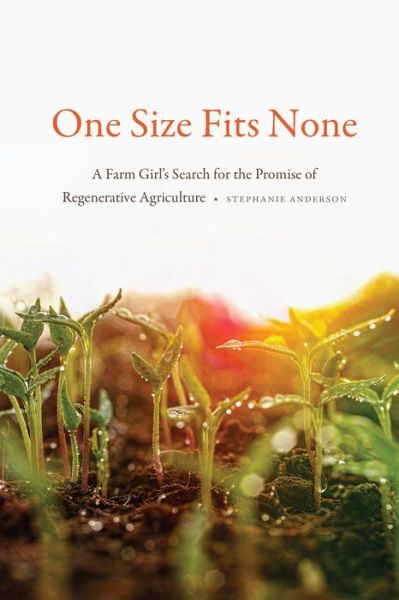 One Size Fits None

A Farm Girl's Search for the Promise of Regenerative Agriculture • STEPHANIE ANDERSON